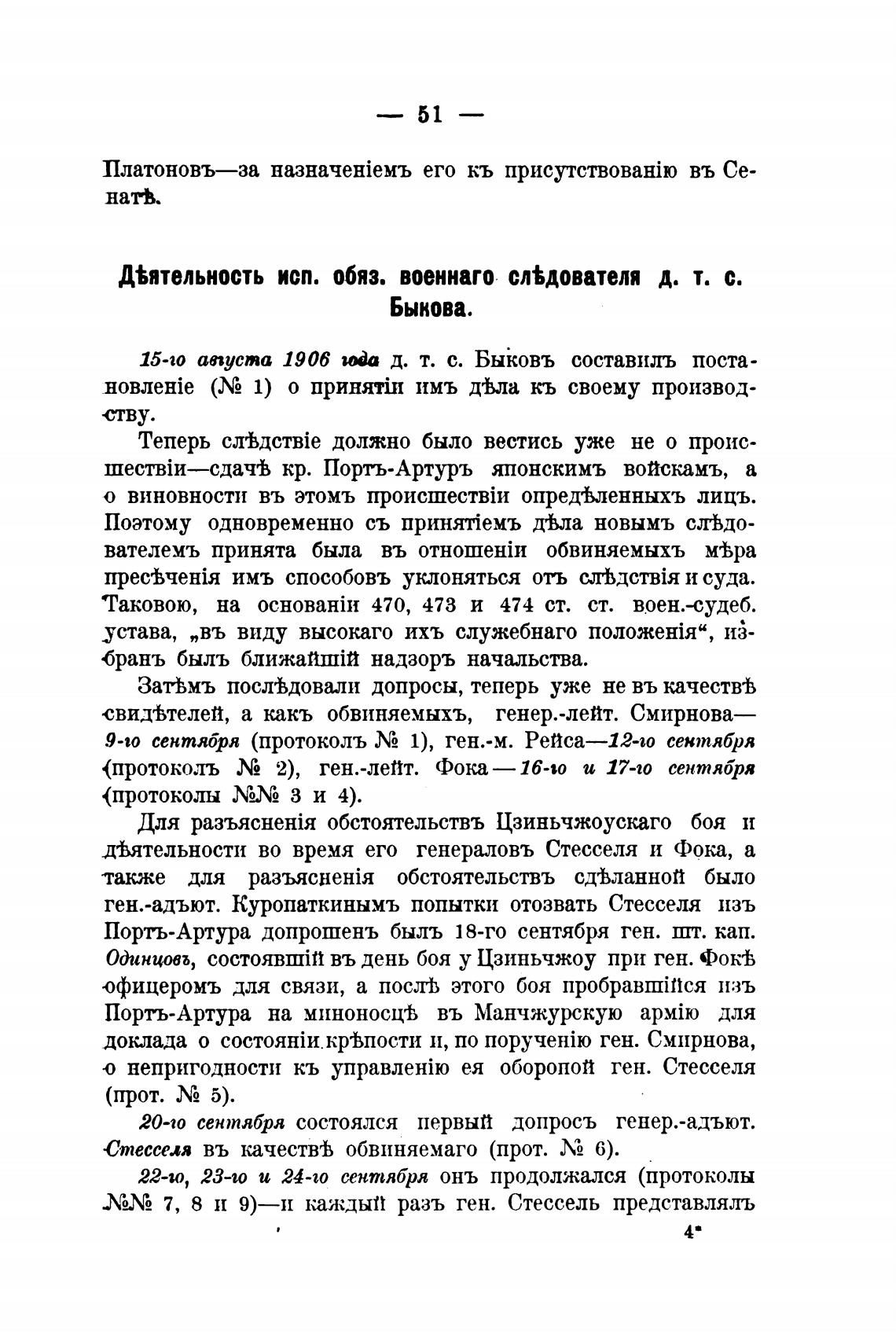 — 51 —

Платоновъ—за назначеніемъ его къ присутствованію въ Сенатѣ.

Дѣятельность исп. обяз. военнаго слѣдователя д. т. с. Быкова.

15-го августа 1906 года д. т. с. Быковъ составилъ постановленіе (№ 1) о принятіи имъ дѣла къ своему производству.

Теперь слѣдствіе должно было вестись уже не о происшествіи—сдачѣ кр. Портъ-Артуръ японскимъ войскамъ, а о виновности въ этомъ происшествіи опредѣленныхъ лицъ. Поэтому одновременно съ принятіемъ дѣла новымъ слѣдователемъ принята была въ отношеніи обвиняемыхъ мѣра пресѣченія имъ способовъ уклоняться отъ слѣдствія и суда. Таковою, на основаніи 470, 473 и 474 ст. ст. воен.-судеб. устава, „въ виду высокаго ихъ служебнаго положенія“, избранъ былъ ближайшій надзоръ начальства.

Затѣмъ послѣдовали допросы, теперь уже не въ качествѣ свидѣтелей, а какъ обвиняемыхъ, генер.-лейт. Смирнова—9-го сентября (протоколъ № 1), ген.-м. Рейса—12-го сентября (протоколъ № 2), ген.-лейт. Фока—16-го и 17-го сентября (протоколы №№ 3 и 4).

Для разъясненія обстоятельствъ Цзиньчжоускаго боя и дѣятельности во время его генераловъ Стесселя и Фока, а также для разъясненія обстоятельствъ сдѣланной было ген.-адъют. Куропаткинымъ попытки отозвать Стесселя изъ Портъ-Артура допрошенъ былъ 18-го сентября ген. шт. кап. Одинцовъ, состоявшій въ день боя у Цзиньчжоу при ген. Фокѣ офицеромъ для связи, а послѣ этого боя пробравшійся изъ Портъ-Артура на миноносцѣ въ Манчжурскую армію для доклада о состояніи крѣпости и, по порученію ген. Смирнова, о непригодности къ управленію ея обороной ген. Стесселя (прот. № 5).

20-го сентября состоялся первый допросъ генер.-адъют. Стесселя въ качествѣ обвиняемаго (прот. № 6).

22-го, 23-го и 24-го сентября онъ продолжался (протоколы №№ 7, 8 и 9)—и каждый разъ ген. Стессель представлялъ

4*